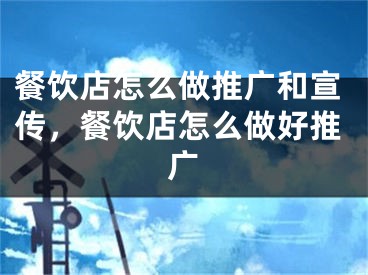 餐饮店怎么做推广和宣传，餐饮店怎么做好推广